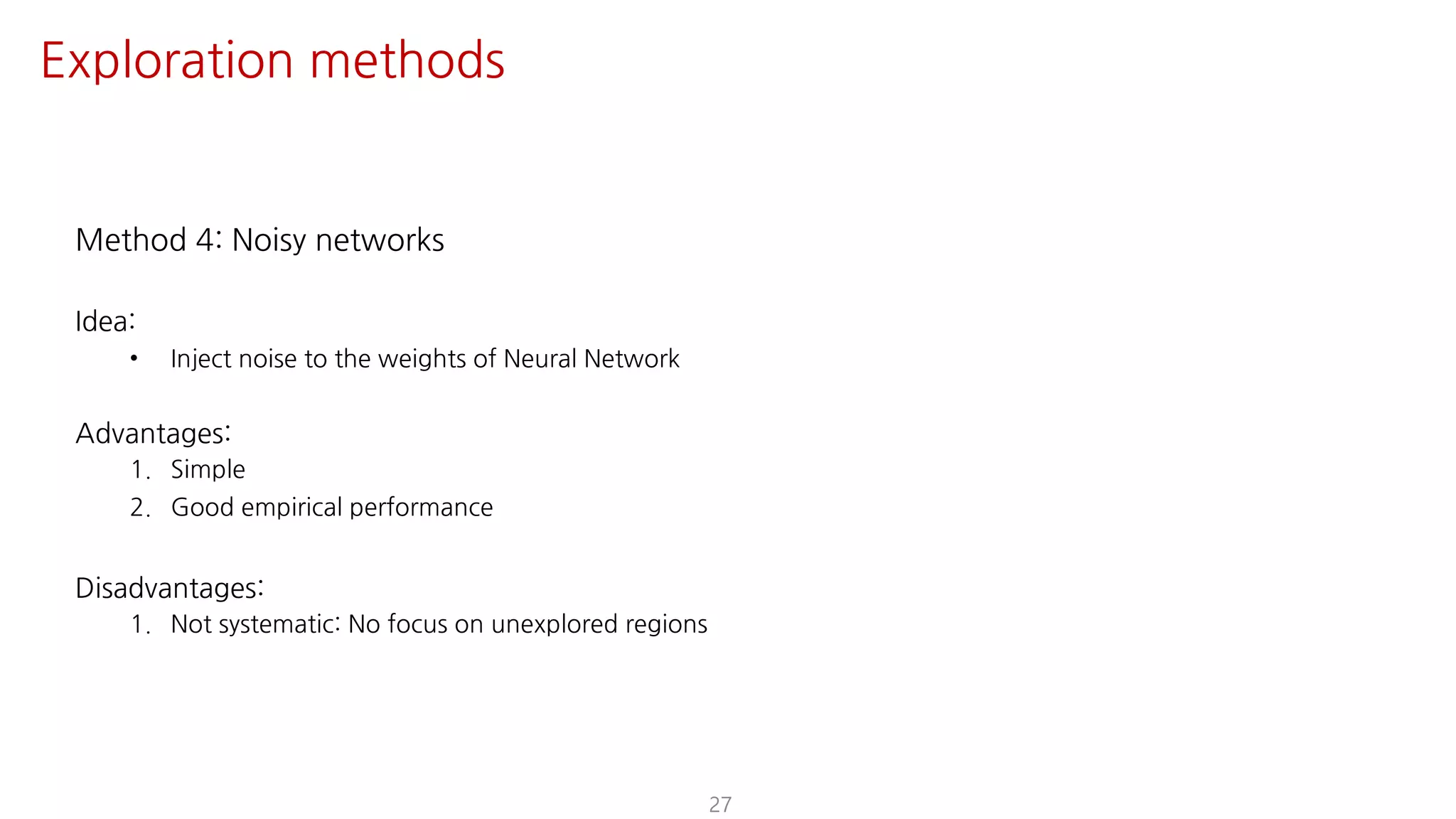 Exploration methods

Method 4: Noisy networks

Idea:
• Inject noise to the weights of Neural Network

Advantages:
1. Simple
2. Good empirical performance

Disadvantages:
1. Not systematic: No focus on unexplored regions

27